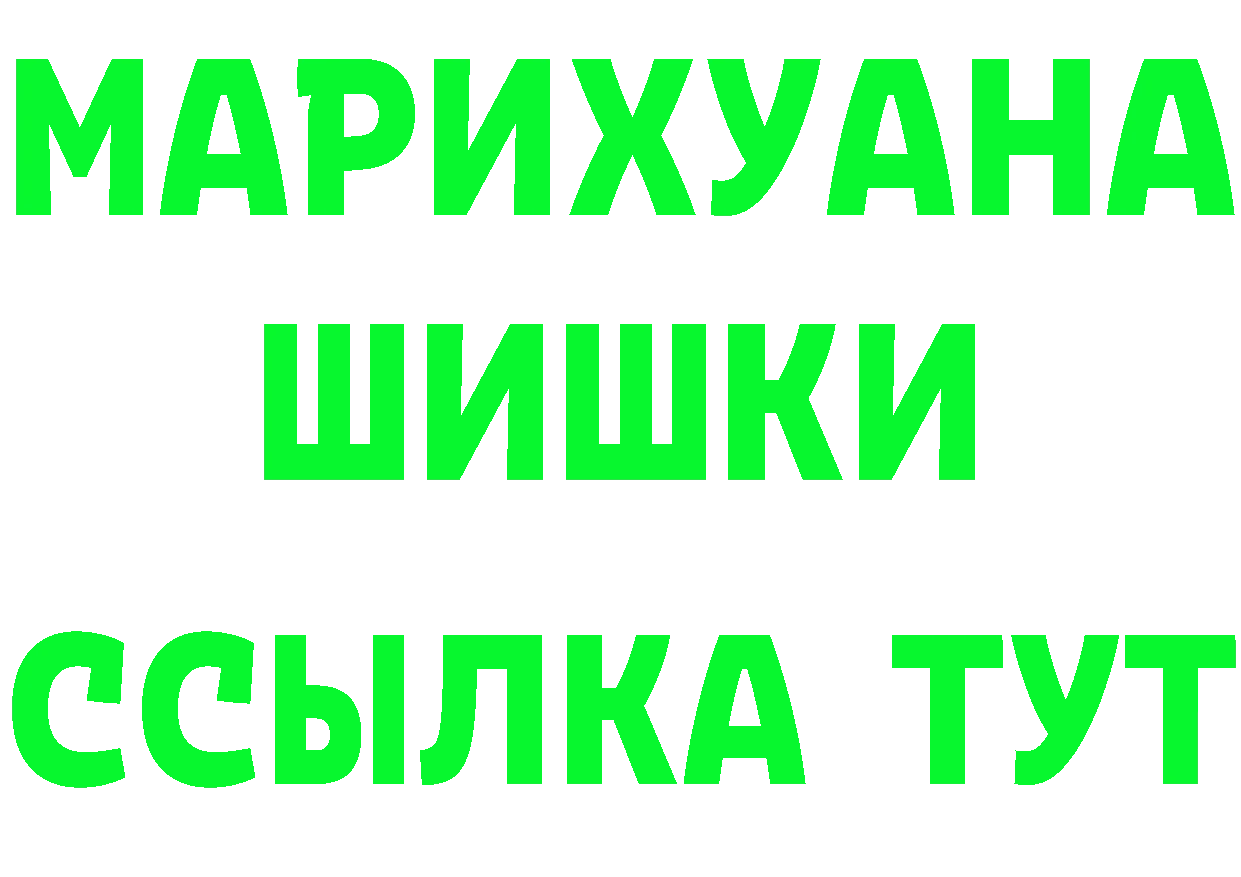 МАРИХУАНА
ШИШКИ
ССЫЛКА ТУТ